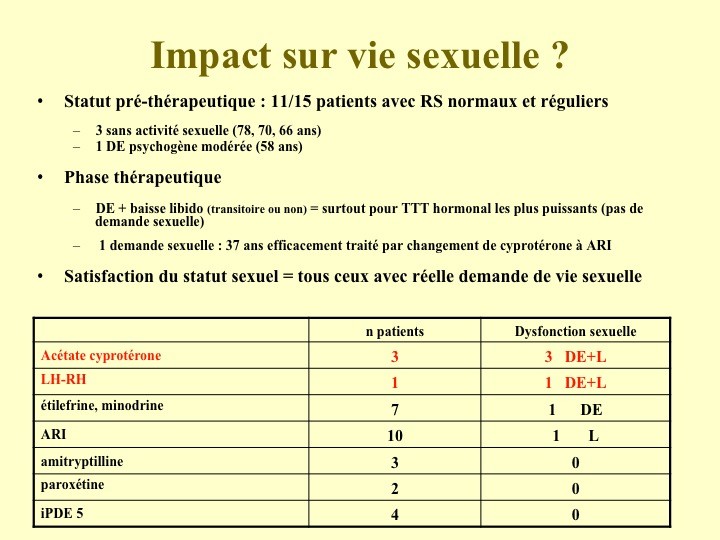 Impact sur vie sexuelle ?

• Statut pré-thérapeutique : 11/15 patients avec RS normaux et réguliers

- 3 sans activité sexuelle (78, 70, 66 ans)
- 1 DE psychogène modérée (58 ans)

• Phase thérapeutique

- DE + baisse libido (transitoire ou non) = surtout pour TTT hormonal les plus puissants (pas de demande sexuelle)

- 1 demande sexuelle : 37 ans efficacement traité par changement de cyprotérone à ARI

• Satisfaction du statut sexuel = tous ceux avec réelle demande de vie sexuelle

| | n patients | Dysfonction sexuelle |
|---|---|---|
| Acétate cyprotérone | 3 | 3 DE+L |
| LH-RH | 1 | 1 DE+L |
| étilefrine, minodrine | 7 | 1 DE |
| ARI | 10 | 1 L |
| amitryptilline | 3 | 0 |
| paroxétine | 2 | 0 |
| iPDE 5 | 4 | 0 |